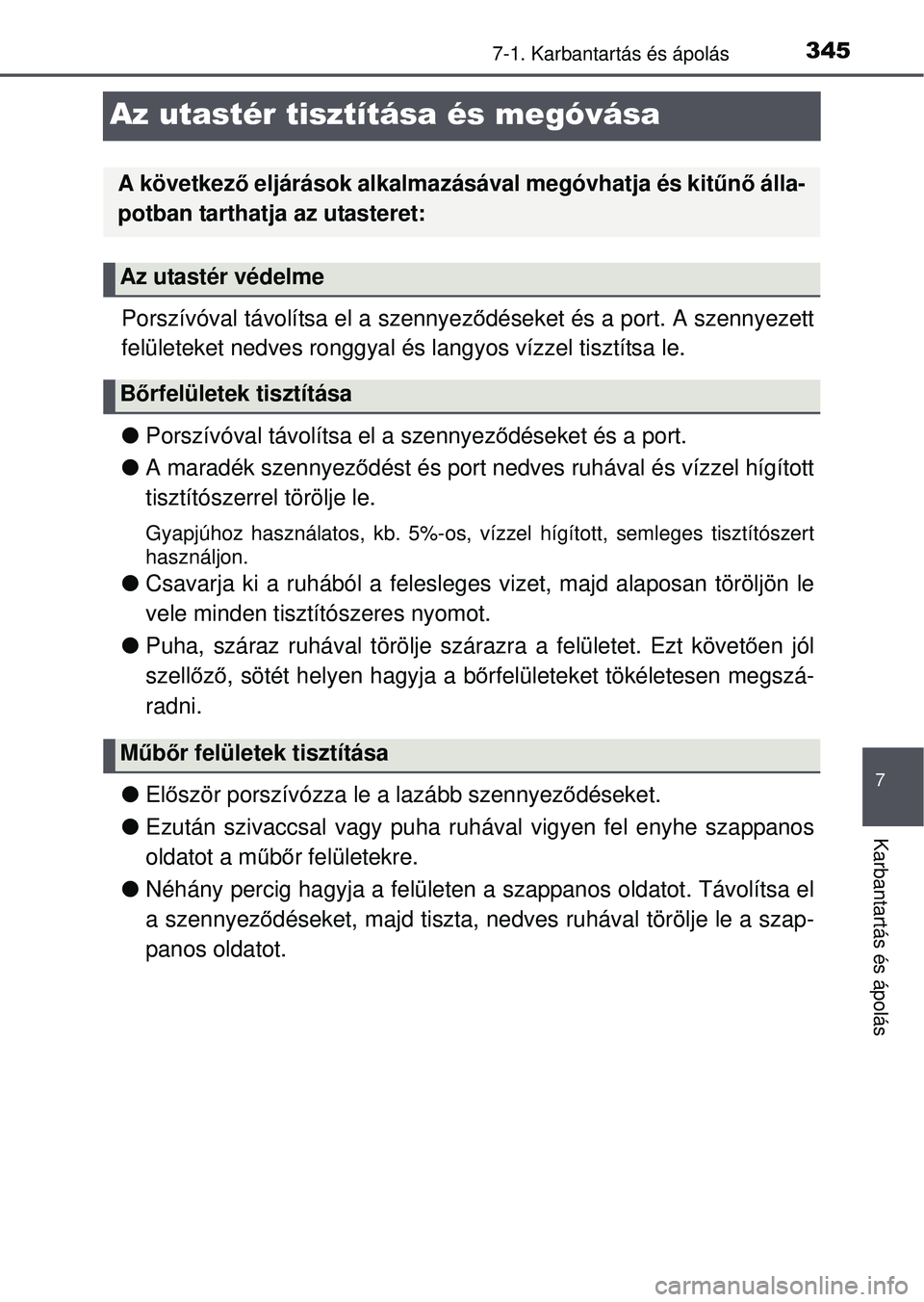 7-1. Karbantartás és ápolás 345

Az utastér tisztítása és megóvása

A következő eljárások alkalmazásával megóvhatja és kitűnő állapotban tarthatja az utasteret:

Az utastér védelme

Porszívóval távolítsa el a szennyeződéseket és a port. A szennyezett felületeket nedves ronggyal és langyos vízzel tisztítsa le.

Bőrfelületek tisztítása

● Porszívóval távolítsa el a szennyeződéseket és a port.

● A maradék szennyeződést és port nedves ruhával és vízzel hígított tisztítószerrel törölje le.

Gyapjúhoz használatos, kb. 5%-os, vízzel hígított, semleges tisztítószert használjon.

● Csavarja ki a ruhából a felesleges vizet, majd alaposan töröljön le vele minden tisztítószeres nyomot.

● Puha, száraz ruhával törölje szárazra a felületet. Ezt követően jól szellőző, sötét helyen hagyja a bőrfelületeket tökéletesen megszáradni.

Műbőr felületek tisztítása

● Először porszívózza le a lazább szennyeződéseket.

● Ezután szivaccsal vagy puha ruhával vigyen fel enyhe szappanos oldatot a műbőr felületekre.

● Néhány percig hagyja a felületen a szappanos oldatot. Távolítsa el a szennyeződéseket, majd tiszta, nedves ruhával törölje le a szappanos oldatot.

7

Karbantartás és ápolás

carmanualsonline.info